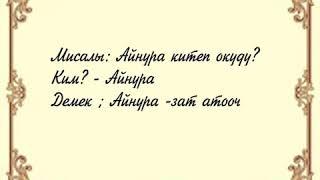 Мисалы: Айнура китеп окуду?
Ким? - Айнура
Демек ; Айнура -зат атооч